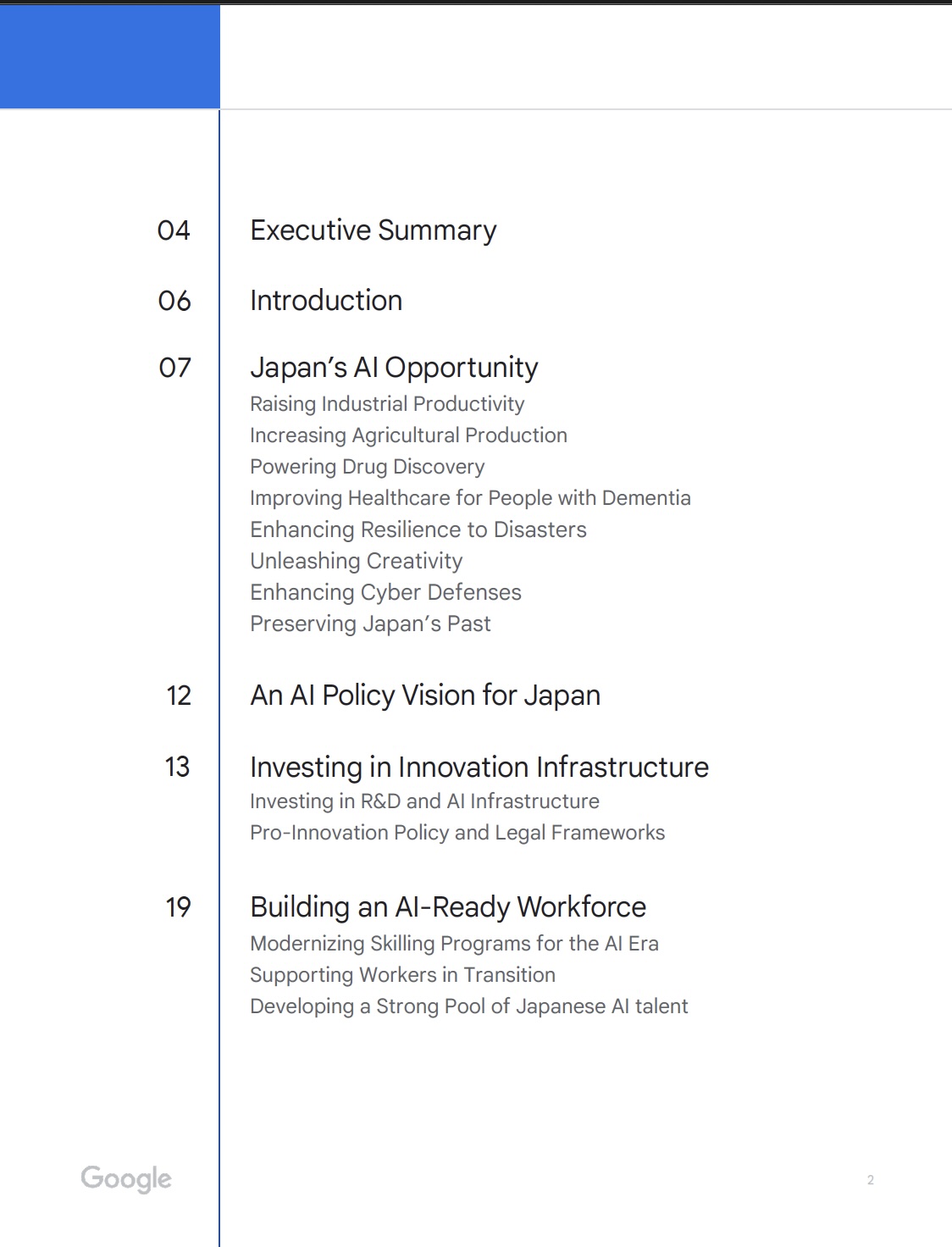 04 Executive Summary

06 Introduction

07 Japan's AI Opportunity
Raising Industrial Productivity
Increasing Agricultural Production
Powering Drug Discovery
Improving Healthcare for People with Dementia
Enhancing Resilience to Disasters
Unleashing Creativity
Enhancing Cyber Defenses
Preserving Japan's Past

12 An AI Policy Vision for Japan

13 Investing in Innovation Infrastructure
Investing in R&D and AI Infrastructure
Pro-Innovation Policy and Legal Frameworks

19 Building an AI-Ready Workforce
Modernizing Skilling Programs for the AI Era
Supporting Workers in Transition
Developing a Strong Pool of Japanese AI talent

Google

2